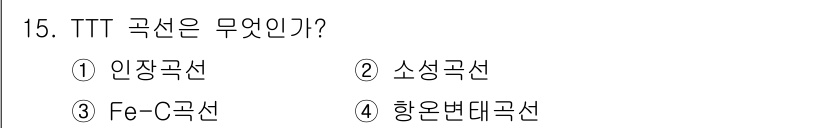 15. TTT 곡선은 무엇인가?

① 인장곡선 ② 소성곡선

③ Fe-C곡선 ④ 항온변태곡선